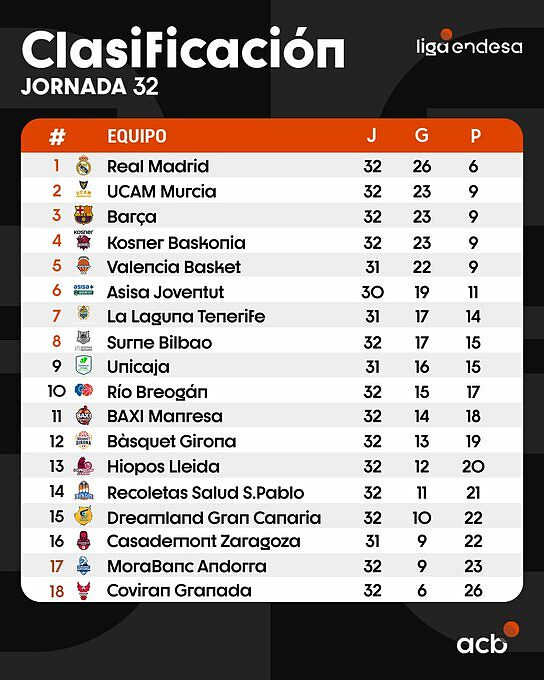 Clasificación
JORNADA 32

liga endesa

| # | EQUIPO | J | G | P |
|---|---|---|---|---|
| 1 | Real Madrid | 32 | 26 | 6 |
| 2 | UCAM Murcia | 32 | 23 | 9 |
| 3 | Barça | 32 | 23 | 9 |
| 4 | Kosner Baskonia | 32 | 23 | 9 |
| 5 | Valencia Basket | 31 | 22 | 9 |
| 6 | Asisa Joventut | 30 | 19 | 11 |
| 7 | La Laguna Tenerife | 31 | 17 | 14 |
| 8 | Surne Bilbao | 32 | 17 | 15 |
| 9 | Unicaja | 31 | 16 | 15 |
| 10 | Río Breogán | 32 | 15 | 17 |
| 11 | BAXI Manresa | 32 | 14 | 18 |
| 12 | Bàsquet Girona | 32 | 13 | 19 |
| 13 | Hiopos Lleida | 32 | 12 | 20 |
| 14 | Recoletas Salud S.Pablo | 32 | 11 | 21 |
| 15 | Dreamland Gran Canaria | 32 | 10 | 22 |
| 16 | Casademont Zaragoza | 31 | 9 | 22 |
| 17 | MoraBanc Andorra | 32 | 9 | 23 |
| 18 | Coviran Granada | 32 | 6 | 26 |

acb